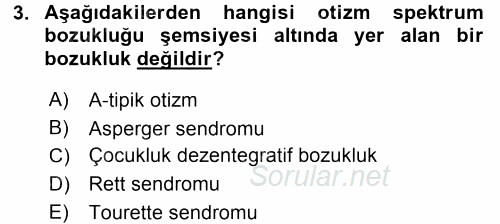 3. Aşağıdakilerden hangisi otizm spektrum bozukluğu şemsiyesi altında yer alan bir bozukluk değildir?

A) A-tipik otizm
B) Asperger sendromu
C) Çocukluk dezentegratif bozukluk
D) Rett sendromu
E) Tourette sendromu

Sorular.net